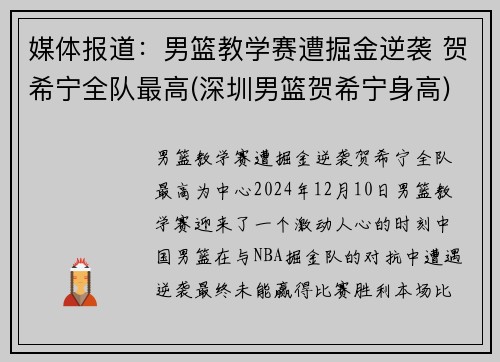 媒体报道：男篮教学赛遭掘金逆袭 贺希宁全队最高(深圳男篮贺希宁身高)

男篮教学赛遭掘金逆袭贺希宁全队最高为中心2024年12月10日男篮教学赛迎来了一个激动人心的时刻中国男篮在与NBA掘金队的对抗中遭遇逆袭最终未能赢得比赛胜利本场比